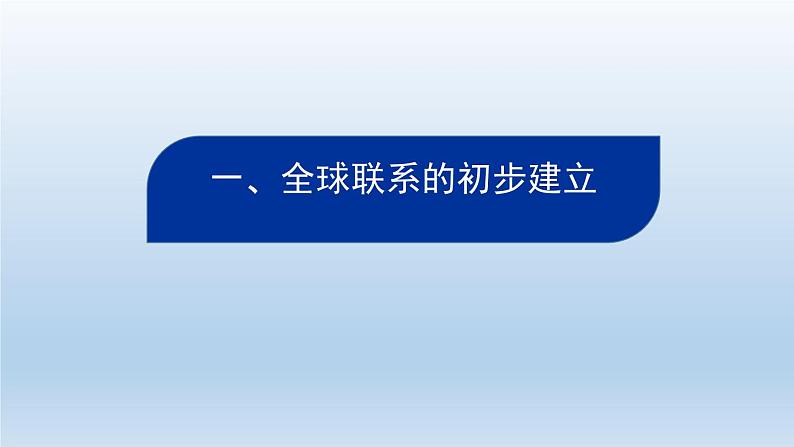 一、全球联系的初步建立